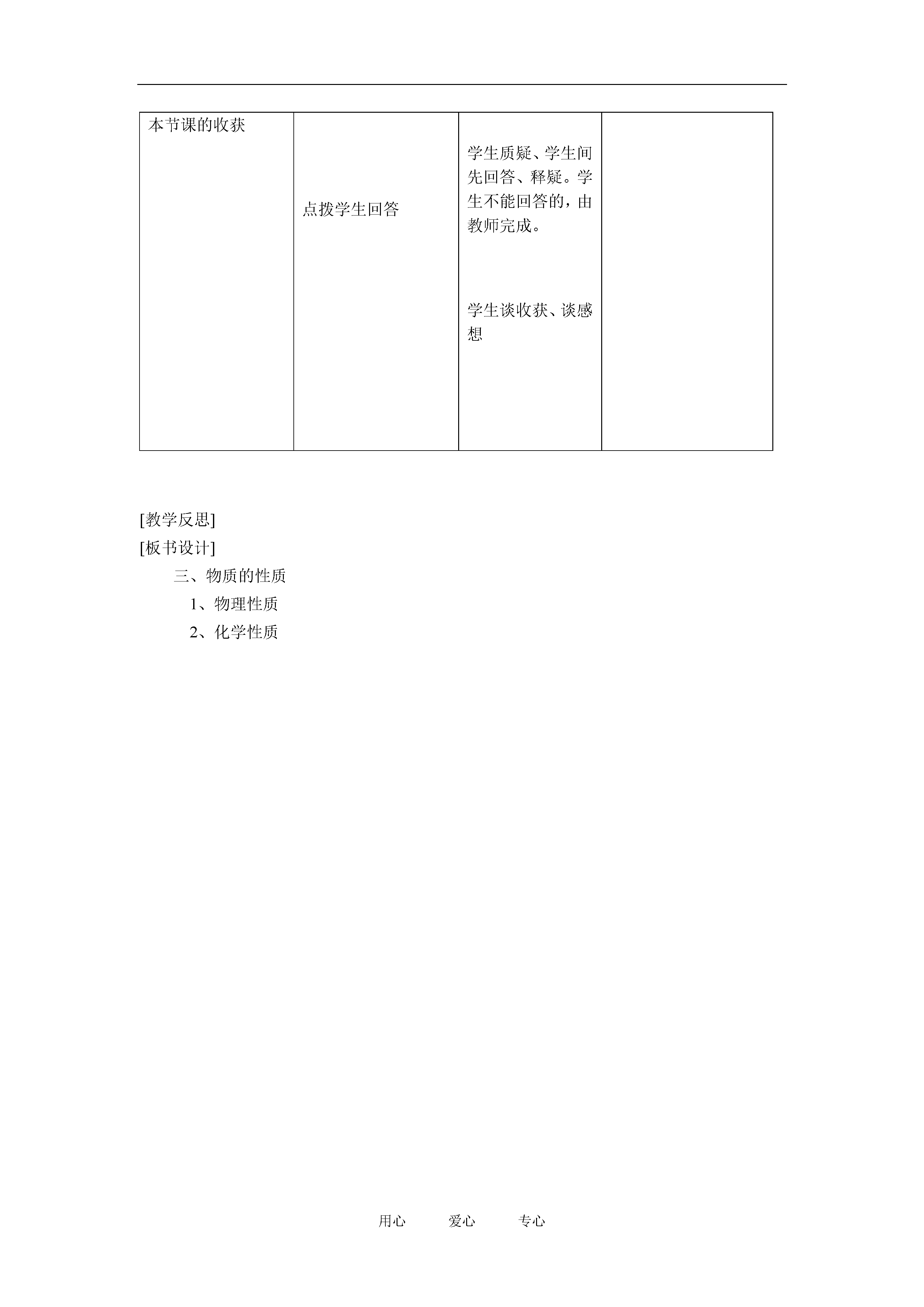 | 本节课的收获 | 点拨学生回答 | 学生质疑、学生间先回答、释疑。学生不能回答的，由教师完成。<br><br>学生谈收获、谈感想 | |
|---|---|---|---|

[教学反思]

[板书设计]

三、物质的性质

1、物理性质

2、化学性质

用心　　爱心　　专心